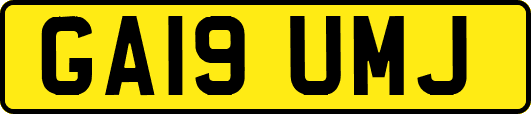 GA19 UMJ